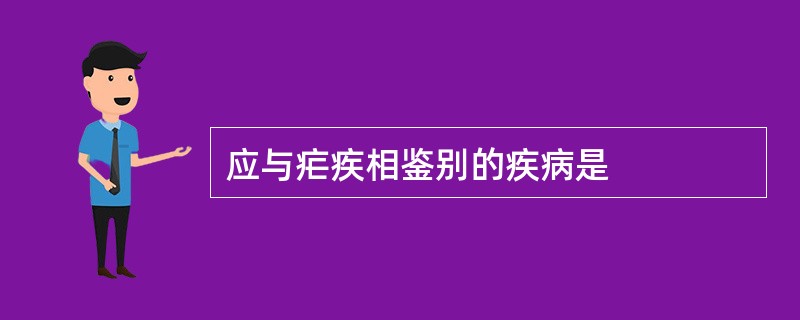 应与疟疾相鉴别的疾病是